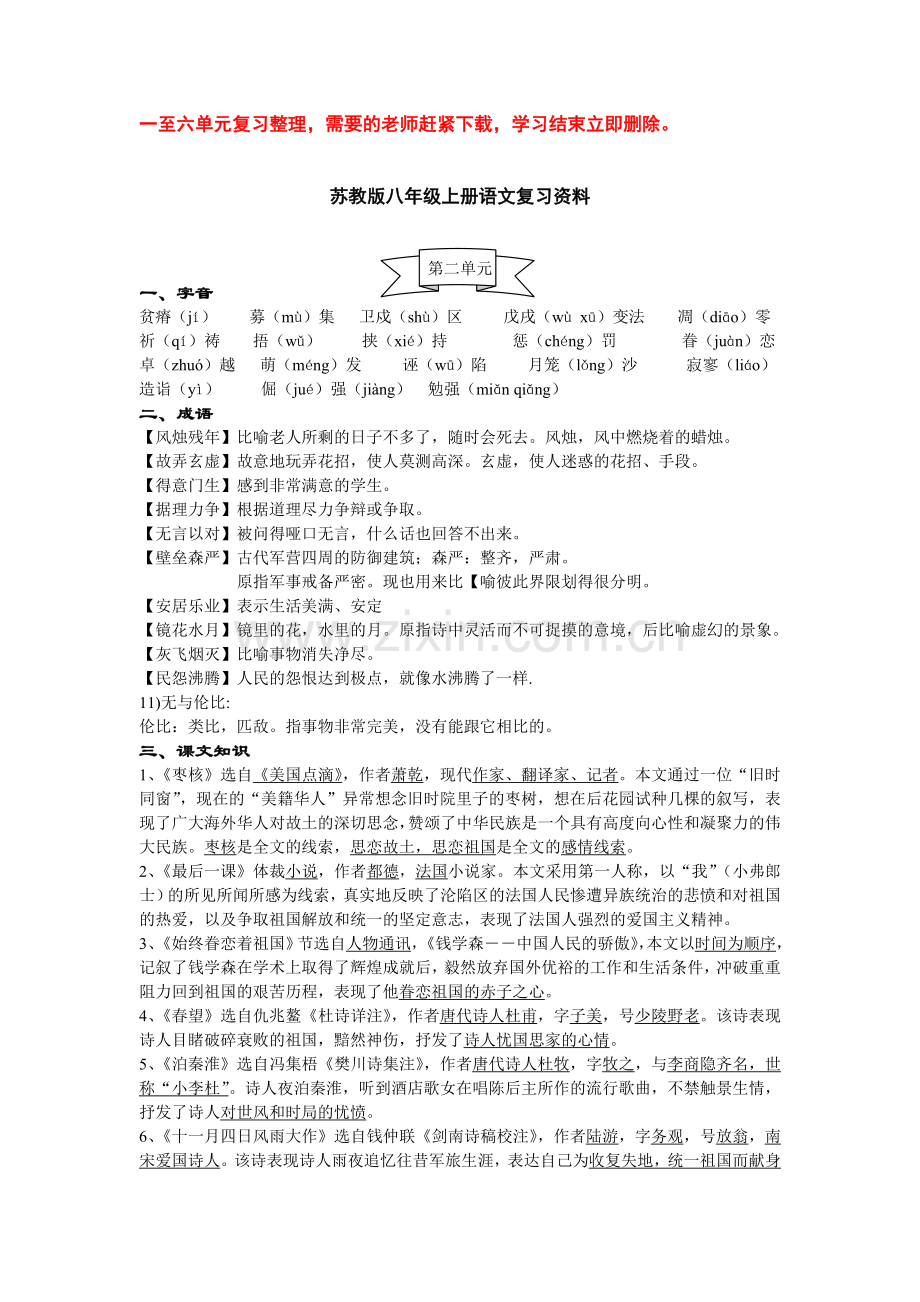 一至六单元复习整理，需要的老师赶紧下载，学习结束立即删除。

苏教版八年级上册语文复习资料

第二单元

一、字音

贫瘠（jí） 募（mù）集 卫戍（shù）区 戊戌（wù xū）变法 凋（diāo）零
祈（qí）祷 捂（wǔ） 挟（xié）持 惩（chéng）罚 眷（juàn）恋
卓（zhuó）越 萌（méng）发 诬（wū）陷 月笼（lǒng）沙 寂寥（liáo）
造诣（yì） 倔（jué）强（jiàng） 勉强（miǎn qiǎng）

二、成语

【风烛残年】比喻老人所剩的日子不多了，随时会死去。风烛，风中燃烧着的蜡烛。
【故弄玄虚】故意地玩弄花招，使人莫测高深。玄虚，使人迷惑的花招、手段。
【得意门生】感到非常满意的学生。
【据理力争】根据道理尽力争辩或争取。
【无言以对】被问得哑口无言，什么话也回答不出来。
【壁垒森严】古代军营四周的防御建筑；森严：整齐，严肃。
原指军事戒备严密。现也用来比【喻彼此界限划得很分明。
【安居乐业】表示生活美满、安定
【镜花水月】镜里的花，水里的月。原指诗中灵活而不可捉摸的意境，后比喻虚幻的景象。
【灰飞烟灭】比喻事物消失净尽。
【民怨沸腾】人民的怨恨达到极点，就像水沸腾了一样.
11)无与伦比:
伦比：类比，匹敌。指事物非常完美，没有能跟它相比的。

三、课文知识

1、《枣核》选自《美国点滴》，作者萧乾，现代作家、翻译家、记者。本文通过一位“旧时同窗”，现在的“美籍华人”异常想念旧时院里子的枣树，想在后花园试种几棵的叙写，表现了广大海外华人对故土的深切思念，赞颂了中华民族是一个具有高度向心性和凝聚力的伟大民族。枣核是全文的线索，思恋故土，思恋祖国是全文的感情线索。

2、《最后一课》体裁小说，作者都德，法国小说家。本文采用第一人称，以“我”（小弗郎士）的所见所闻所感为线索，真实地反映了沦陷区的法国人民惨遭异族统治的悲愤和对祖国的热爱，以及争取祖国解放和统一的坚定意志，表现了法国人强烈的爱国主义精神。

3、《始终眷恋着祖国》节选自人物通讯，《钱学森－－中国人民的骄傲》，本文以时间为顺序，记叙了钱学森在学术上取得了辉煌成就后，毅然放弃国外优裕的工作和生活条件，冲破重重阻力回到祖国的艰苦历程，表现了他眷恋祖国的赤子之心。

4、《春望》选自仇兆鳌《杜诗详注》，作者唐代诗人杜甫，字子美，号少陵野老。该诗表现诗人目睹破碎衰败的祖国，黯然神伤，抒发了诗人忧国思家的心情。

5、《泊秦淮》选自冯集梧《樊川诗集注》，作者唐代诗人杜牧，字牧之，与李商隐齐名，世称“小李杜”。诗人夜泊秦淮，听到酒店歌女在唱陈后主所作的流行歌曲，不禁触景生情，抒发了诗人对世风和时局的忧愤。

6、《十一月四日风雨大作》选自钱仲联《剑南诗稿校注》，作者陆游，字务观，号放翁，南宋爱国诗人。该诗表现诗人雨夜追忆往昔军旅生涯，表达自己为收复失地，统一祖国而献身

www.zixin.com.cn